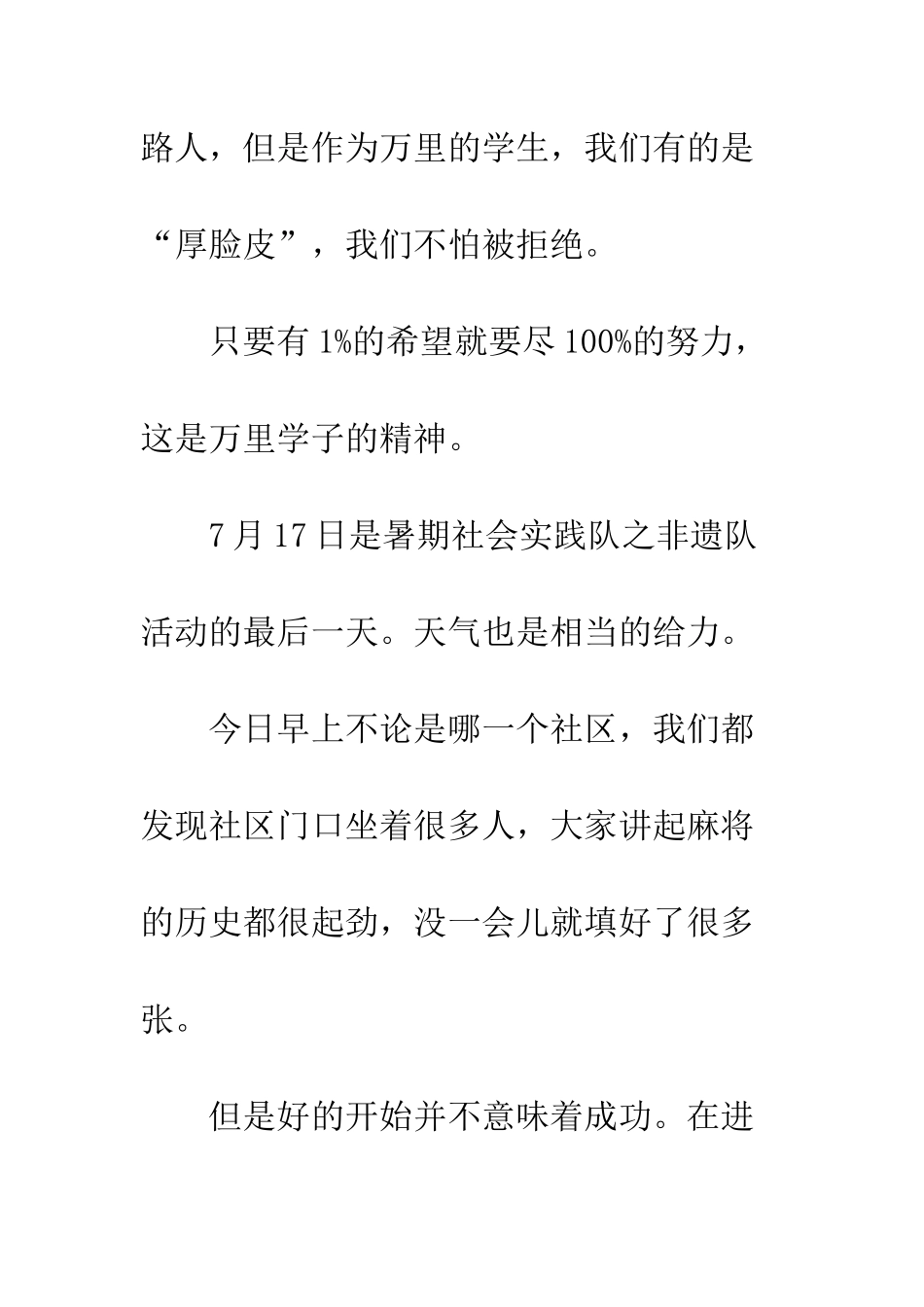 路人，但是作为万里的学生，我们有的是“厚脸皮”，我们不怕被拒绝。

只要有 1%的希望就要尽 100%的努力，这是万里学子的精神。

7 月 17 日是暑期社会实践队之非遗队活动的最后一天。天气也是相当的给力。

今日早上不论是哪一个社区，我们都发现社区门口坐着很多人，大家讲起麻将的历史都很起劲，没一会儿就填好了很多张。

但是好的开始并不意味着成功。在进